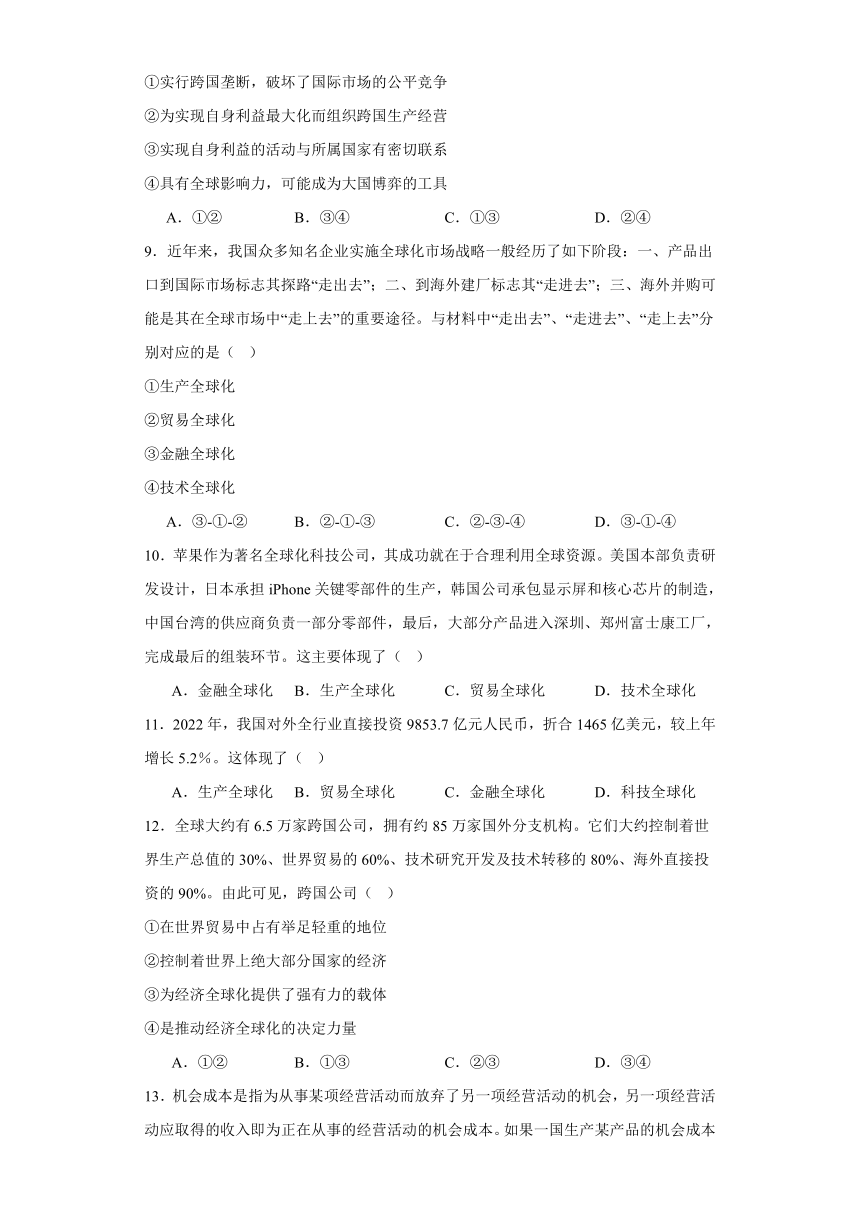 ①实行跨国垄断，破坏了国际市场的公平竞争
②为实现自身利益最大化而组织跨国生产经营
③实现自身利益的活动与所属国家有密切联系
④具有全球影响力，可能成为大国博弈的工具
A．①②　　B．③④　　C．①③　　D．②④

9．近年来，我国众多知名企业实施全球化市场战略一般经历了如下阶段：一、产品出口到国际市场标志其探路“走出去”；二、到海外建厂标志其“走进去”；三、海外并购可能是其在全球市场中“走上去”的重要途径。与材料中“走出去”、“走进去”、“走上去”分别对应的是（　）
①生产全球化
②贸易全球化
③金融全球化
④技术全球化
A．③-①-②　　B．②-①-③　　C．②-③-④　　D．③-①-④

10．苹果作为著名全球化科技公司，其成功就在于合理利用全球资源。美国本部负责研发设计，日本承担 iPhone 关键零部件的生产，韩国公司承包显示屏和核心芯片的制造，中国台湾的供应商负责一部分零部件，最后，大部分产品进入深圳、郑州富士康工厂，完成最后的组装环节。这主要体现了（　）
A．金融全球化　B．生产全球化　C．贸易全球化　D．技术全球化

11．2022 年，我国对外全行业直接投资 9853.7 亿元人民币，折合 1465 亿美元，较上年增长 5.2%。这体现了（　）
A．生产全球化　B．贸易全球化　C．金融全球化　D．科技全球化

12．全球大约有 6.5 万家跨国公司，拥有约 85 万家国外分支机构。它们大约控制着世界生产总值的 30%、世界贸易的 60%、技术研究开发及技术转移的 80%、海外直接投资的 90%。由此可见，跨国公司（　）
①在世界贸易中占有举足轻重的地位
②控制着世界上绝大部分国家的经济
③为经济全球化提供了强有力的载体
④是推动经济全球化的决定力量
A．①②　　B．①③　　C．②③　　D．③④

13．机会成本是指为从事某项经营活动而放弃了另一项经营活动的机会，另一项经营活动应取得的收入即为正在从事的经营活动的机会成本。如果一国生产某产品的机会成本